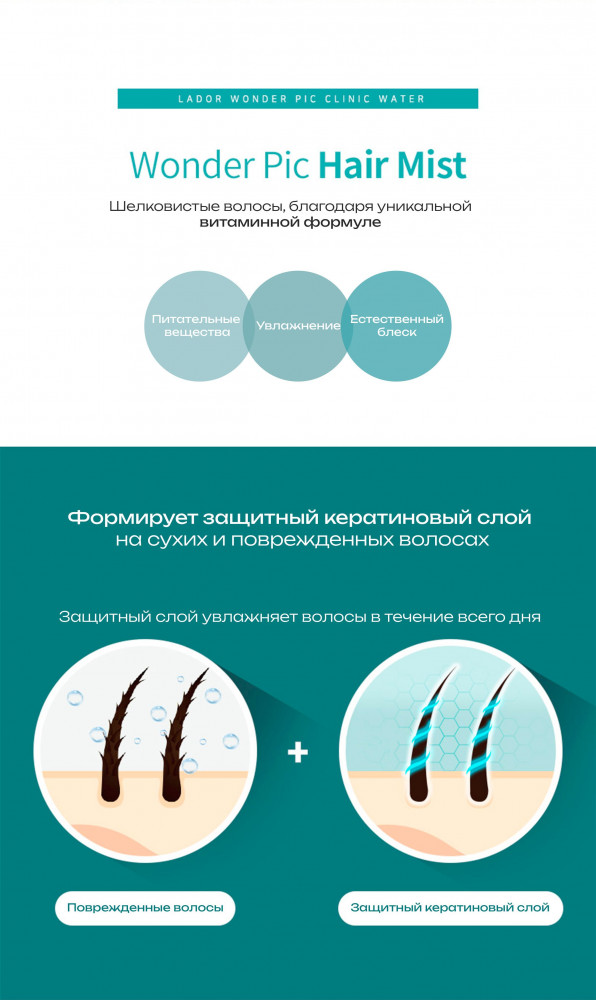 LADOR WONDER PIC CLINIC WATER

Wonder Pic Hair Mist

Шелковистые волосы, благодаря уникальной витаминной формуле

Питательные вещества

Увлажнение

Естественный блеск

Формирует защитный кератиновый слой на сухих и поврежденных волосах

Защитный слой увлажняет волосы в течение всего дня

+

Поврежденные волосы

Защитный кератиновый слой